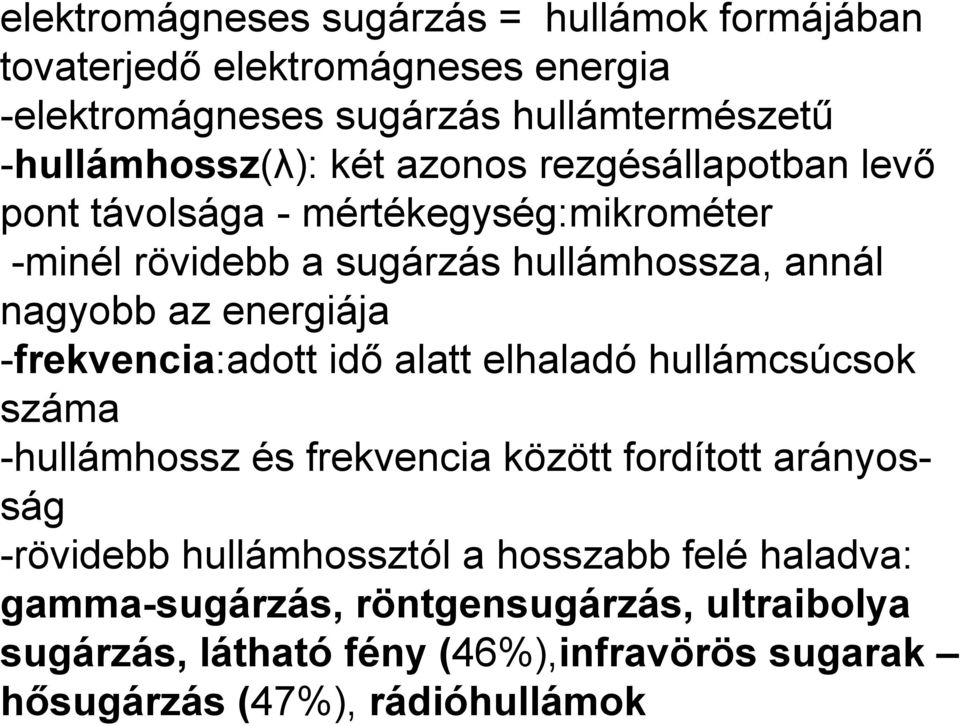 elektromágneses sugárzás = hullámok formájában tovaterjedő elektromágneses energia
-elektromágneses sugárzás hullámtermészetű
-hullámhossz(λ): két azonos rezgésállapotban levő pont távolsága - mértékegység:mikrométer
-minél rövidebb a sugárzás hullámhossza, annál nagyobb az energiája
-frekvencia:adott idő alatt elhaladó hullámcsúcsok száma
-hullámhossz és frekvencia között fordított arányosság
-rövidebb hullámhossztól a hosszabb felé haladva: gamma-sugárzás, röntgensugárzás, ultraibolya sugárzás, látható fény (46%),infravörös sugarak – hősugárzás (47%), rádióhullámok